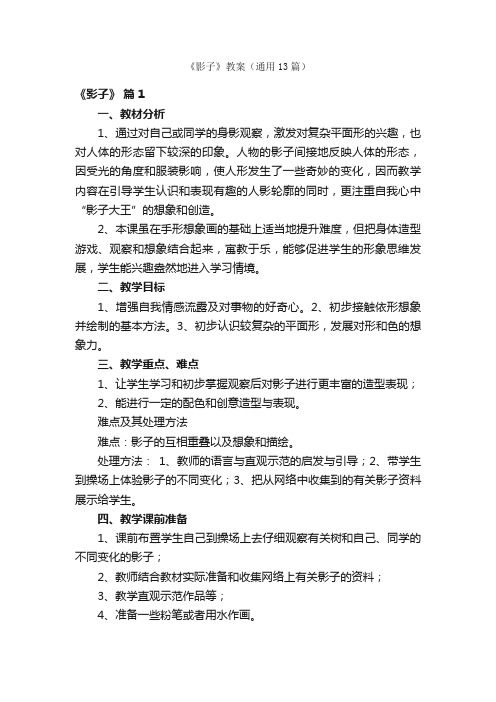 《影子》教案（通用13篇）

《影子》 篇1

一、教材分析

1、通过对自己或同学的身影观察，激发对复杂平面形的兴趣，也对人体的形态留下较深的印象。人物的影子间接地反映人体的形态，因受光的角度和服装影响，使人形发生了一些奇妙的变化，因而教学内容在引导学生认识和表现有趣的人影轮廓的同时，更注重自我心中“影子大王”的想象和创造。

2、本课虽在手形想象画的基础上适当地提升难度，但把身体造型游戏、观察和想象结合起来，寓教于乐，能够促进学生的形象思维发展，学生能兴趣盎然地进入学习情境。

二、教学目标

1、增强自我情感流露及对事物的好奇心。2、初步接触依形想象并绘制的基本方法。3、初步认识较复杂的平面形，发展对形和色的想象力。

三、教学重点、难点

1、让学生学习和初步掌握观察后对影子进行更丰富的造型表现；

2、能进行一定的配色和创意造型与表现。

难点及其处理方法

难点：影子的互相重叠以及想象和描绘。

处理方法： 1、教师的语言与直观示范的启发与引导；2、带学生到操场上体验影子的不同变化；3、把从网络中收集到的有关影子资料展示给学生。

四、教学课前准备

1、课前布置学生自己到操场上去仔细观察有关树和自己、同学的不同变化的影子；

2、教师结合教材实际准备和收集网络上有关影子的资料；

3、教学直观示范作品等；

4、准备一些粉笔或者用水作画。